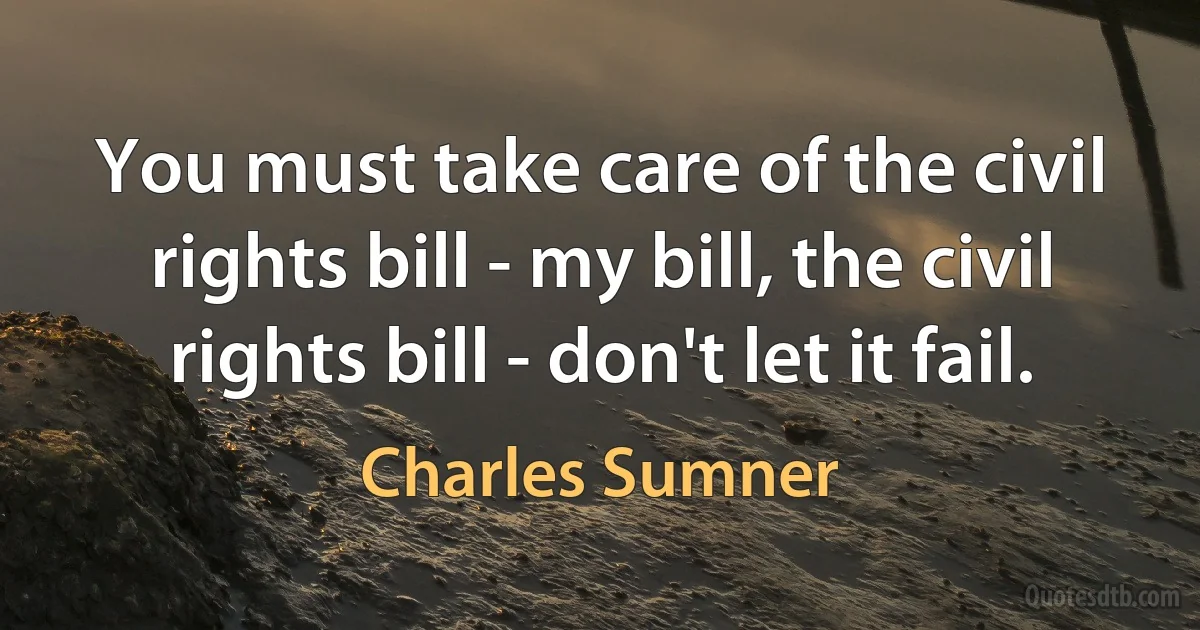 You must take care of the civil rights bill - my bill, the civil rights bill - don't let it fail.

Charles Sumner

Quotesdtb.com